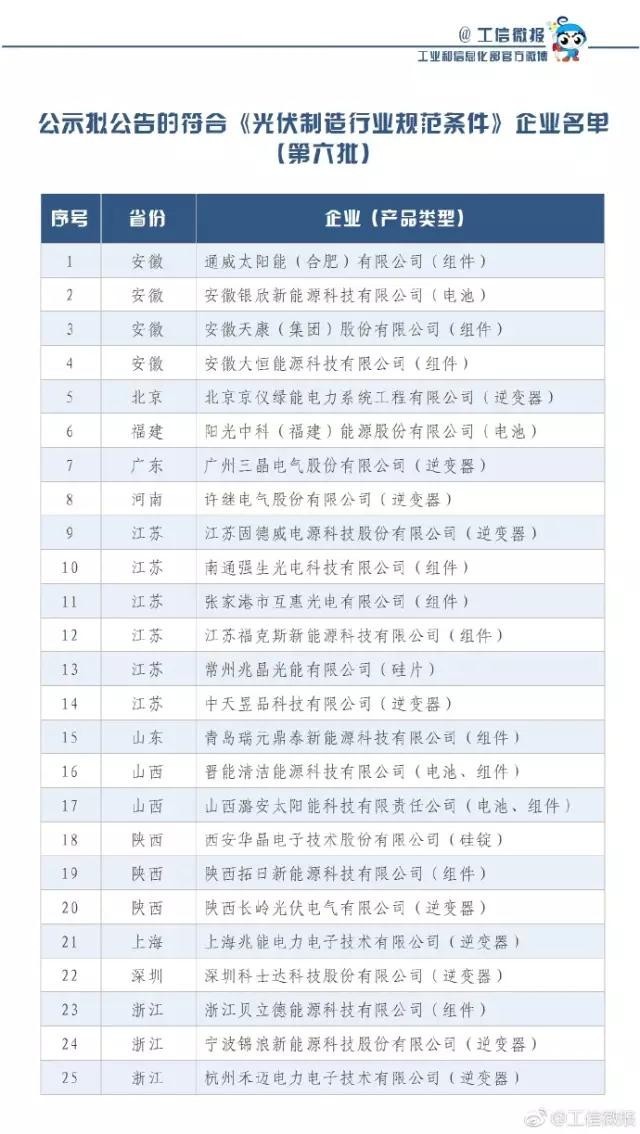 @ 工信微报
工业和信息化部官方微博

公示拟公告的符合《光伏制造行业规范条件》企业名单（第六批）

| 序号 | 省份 | 企业（产品类型） |
|---|---|---|
| 1 | 安徽 | 通威太阳能（合肥）有限公司（组件） |
| 2 | 安徽 | 安徽银欣新能源科技有限公司（电池） |
| 3 | 安徽 | 安徽天康（集团）股份有限公司（组件） |
| 4 | 安徽 | 安徽大恒能源科技有限公司（组件） |
| 5 | 北京 | 北京京仪绿能电力系统工程有限公司（逆变器） |
| 6 | 福建 | 阳光中科（福建）能源股份有限公司（电池） |
| 7 | 广东 | 广州三晶电气股份有限公司（逆变器） |
| 8 | 河南 | 许继电气股份有限公司（逆变器） |
| 9 | 江苏 | 江苏固德威电源科技股份有限公司（逆变器） |
| 10 | 江苏 | 南通强生光电科技有限公司（组件） |
| 11 | 江苏 | 张家港市互惠光电有限公司（组件） |
| 12 | 江苏 | 江苏福克斯新能源科技有限公司（组件） |
| 13 | 江苏 | 常州兆晶光能有限公司（硅片） |
| 14 | 江苏 | 中天昱品科技有限公司（逆变器） |
| 15 | 山东 | 青岛瑞元鼎泰新能源科技有限公司（组件） |
| 16 | 山西 | 晋能清洁能源科技有限公司（电池、组件） |
| 17 | 山西 | 山西潞安太阳能科技有限责任公司（电池、组件） |
| 18 | 陕西 | 西安华晶电子技术股份有限公司（硅锭） |
| 19 | 陕西 | 陕西拓日新能源科技有限公司（组件） |
| 20 | 陕西 | 陕西长岭光伏电气有限公司（逆变器） |
| 21 | 上海 | 上海兆能电力电子技术有限公司（逆变器） |
| 22 | 深圳 | 深圳科士达科技股份有限公司（逆变器） |
| 23 | 浙江 | 浙江贝立德能源科技有限公司（组件） |
| 24 | 浙江 | 宁波锦浪新能源科技股份有限公司（逆变器） |
| 25 | 浙江 | 杭州禾迈电力电子技术有限公司（逆变器） |

@工信微报